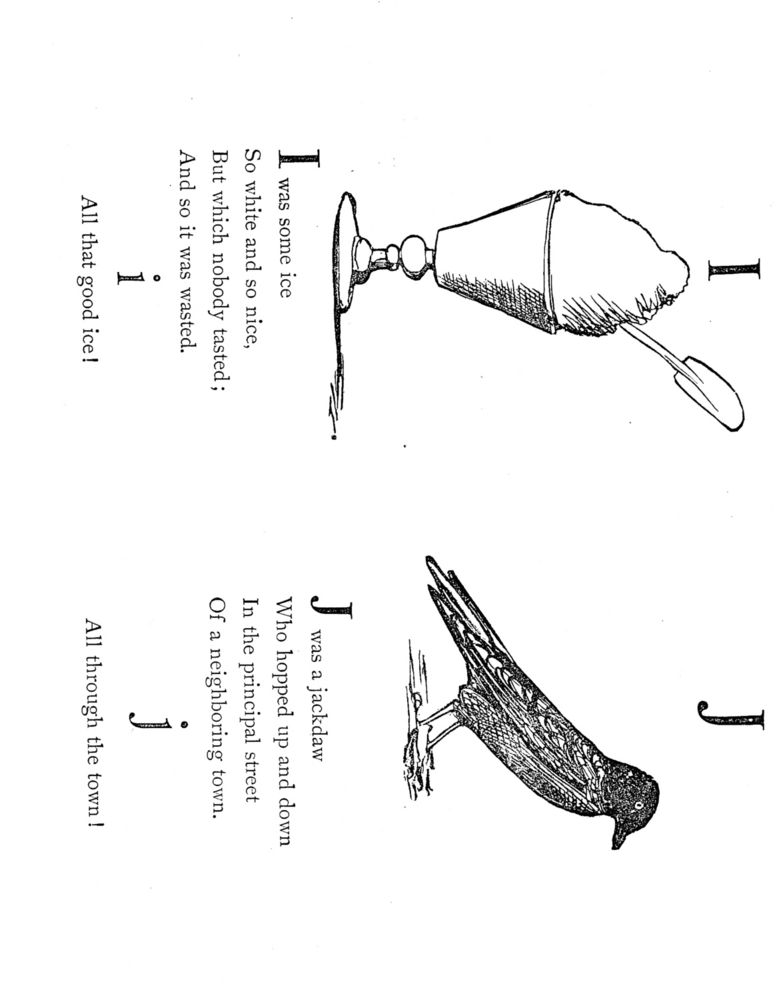 I

I was some ice
So white and so nice,
But which nobody tasted;
And so it was wasted.
i
All that good ice!

J

J was a jackdaw
Who hopped up and down
In the principal street
Of a neighboring town.
j
All through the town!